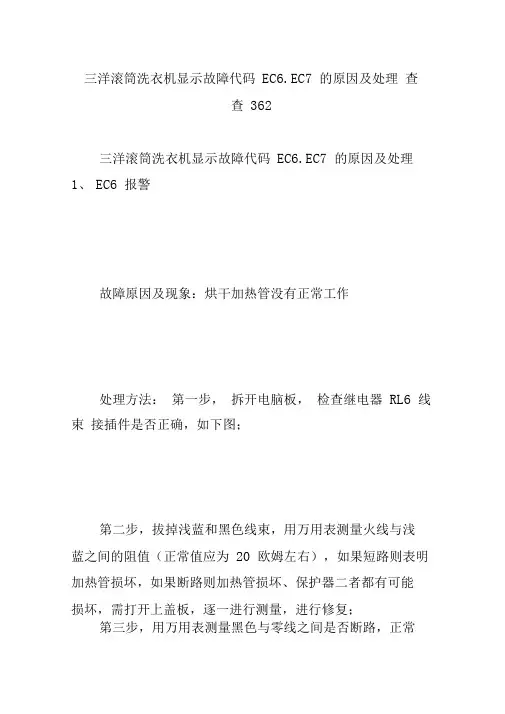 三洋滚筒洗衣机显示故障代码 EC6.EC7 的原因及处理 查查 362

三洋滚筒洗衣机显示故障代码 EC6.EC7 的原因及处理
1、 EC6 报警

故障原因及现象：烘干加热管没有正常工作

处理方法： 第一步， 拆开电脑板， 检查继电器 RL6 线束 接插件是否正确，如下图；

第二步，拔掉浅蓝和黑色线束，用万用表测量火线与浅蓝之间的阻值（正常值应为 20 欧姆左右），如果短路则表明加热管损坏，如果断路则加热管损坏、保护器二者都有可能损坏，需打开上盖板，逐一进行测量，进行修复；
第三步，用万用表测量黑色与零线之间是否断路，正常